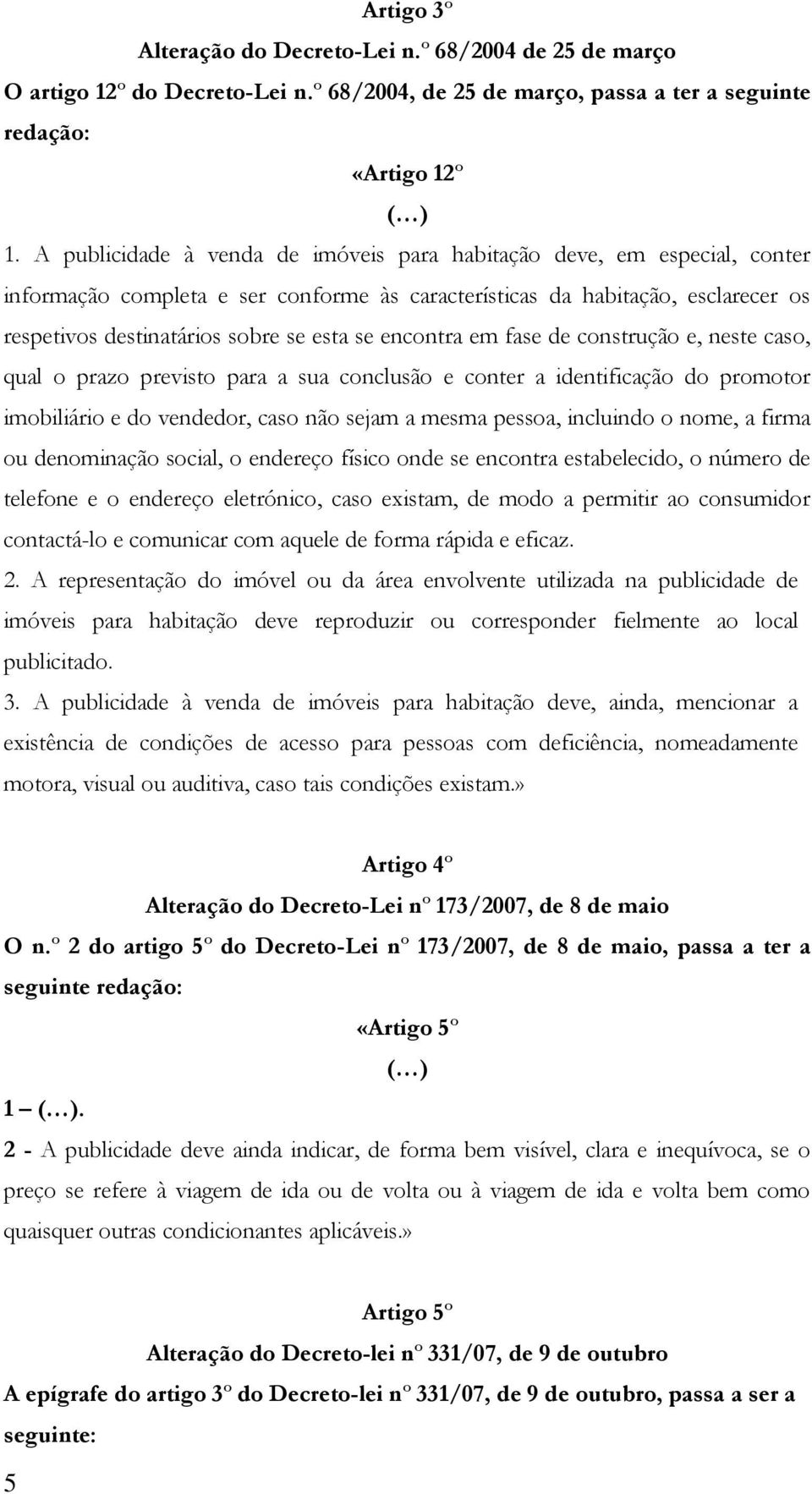 Artigo 3º

Alteração do Decreto-Lei n.º 68/2004 de 25 de março

O artigo 12º do Decreto-Lei n.º 68/2004, de 25 de março, passa a ter a seguinte redação:

«Artigo 12º

(…)

1. A publicidade à venda de imóveis para habitação deve, em especial, conter informação completa e ser conforme às características da habitação, esclarecer os respetivos destinatários sobre se esta se encontra em fase de construção e, neste caso, qual o prazo previsto para a sua conclusão e conter a identificação do promotor imobiliário e do vendedor, caso não sejam a mesma pessoa, incluindo o nome, a firma ou denominação social, o endereço físico onde se encontra estabelecido, o número de telefone e o endereço eletrónico, caso existam, de modo a permitir ao consumidor contactá-lo e comunicar com aquele de forma rápida e eficaz.

2. A representação do imóvel ou da área envolvente utilizada na publicidade de imóveis para habitação deve reproduzir ou corresponder fielmente ao local publicitado.

3. A publicidade à venda de imóveis para habitação deve, ainda, mencionar a existência de condições de acesso para pessoas com deficiência, nomeadamente motora, visual ou auditiva, caso tais condições existam.»

Artigo 4º

Alteração do Decreto-Lei nº 173/2007, de 8 de maio

O n.º 2 do artigo 5º do Decreto-Lei nº 173/2007, de 8 de maio, passa a ter a seguinte redação:

«Artigo 5º

(…)

1 – (…).

2 - A publicidade deve ainda indicar, de forma bem visível, clara e inequívoca, se o preço se refere à viagem de ida ou de volta ou à viagem de ida e volta bem como quaisquer outras condicionantes aplicáveis.»

Artigo 5º

Alteração do Decreto-lei nº 331/07, de 9 de outubro

A epígrafe do artigo 3º do Decreto-lei nº 331/07, de 9 de outubro, passa a ser a seguinte:

5